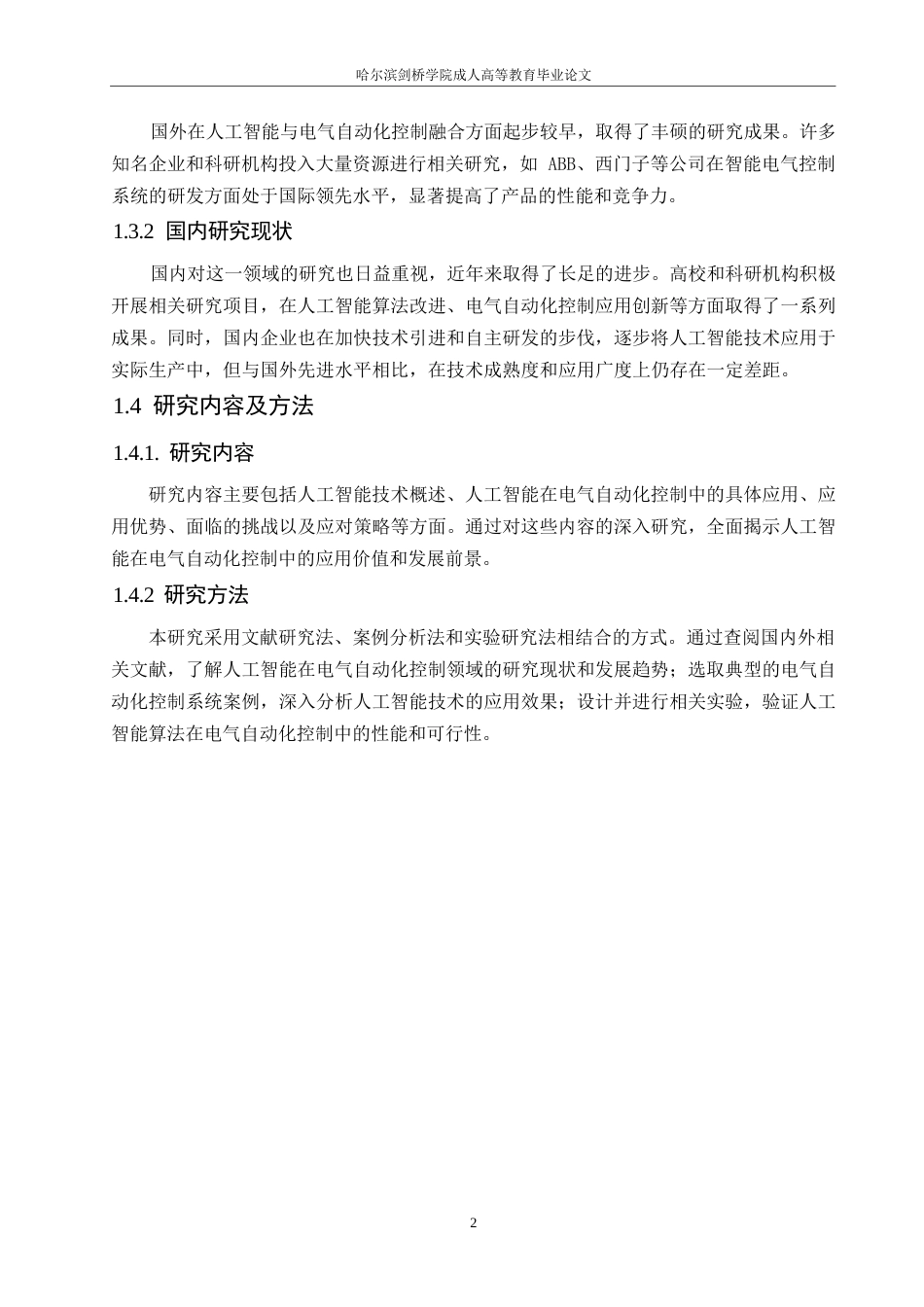 哈尔滨剑桥学院成人高等教育毕业论文

国外在人工智能与电气自动化控制融合方面起步较早，取得了丰硕的研究成果。许多知名企业和科研机构投入大量资源进行相关研究，如 ABB、西门子等公司在智能电气控制系统的研发方面处于国际领先水平，显著提高了产品的性能和竞争力。

1.3.2 国内研究现状

国内对这一领域的研究也日益重视，近年来取得了长足的进步。高校和科研机构积极开展相关研究项目，在人工智能算法改进、电气自动化控制应用创新等方面取得了一系列成果。同时，国内企业也在加快技术引进和自主研发的步伐，逐步将人工智能技术应用于实际生产中，但与国外先进水平相比，在技术成熟度和应用广度上仍存在一定差距。

1.4 研究内容及方法

1.4.1. 研究内容

研究内容主要包括人工智能技术概述、人工智能在电气自动化控制中的具体应用、应用优势、面临的挑战以及应对策略等方面。通过对这些内容的深入研究，全面揭示人工智能在电气自动化控制中的应用价值和发展前景。

1.4.2 研究方法

本研究采用文献研究法、案例分析法和实验研究法相结合的方式。通过查阅国内外相关文献，了解人工智能在电气自动化控制领域的研究现状和发展趋势；选取典型的电气自动化控制系统案例，深入分析人工智能技术的应用效果；设计并进行相关实验，验证人工智能算法在电气自动化控制中的性能和可行性。

2